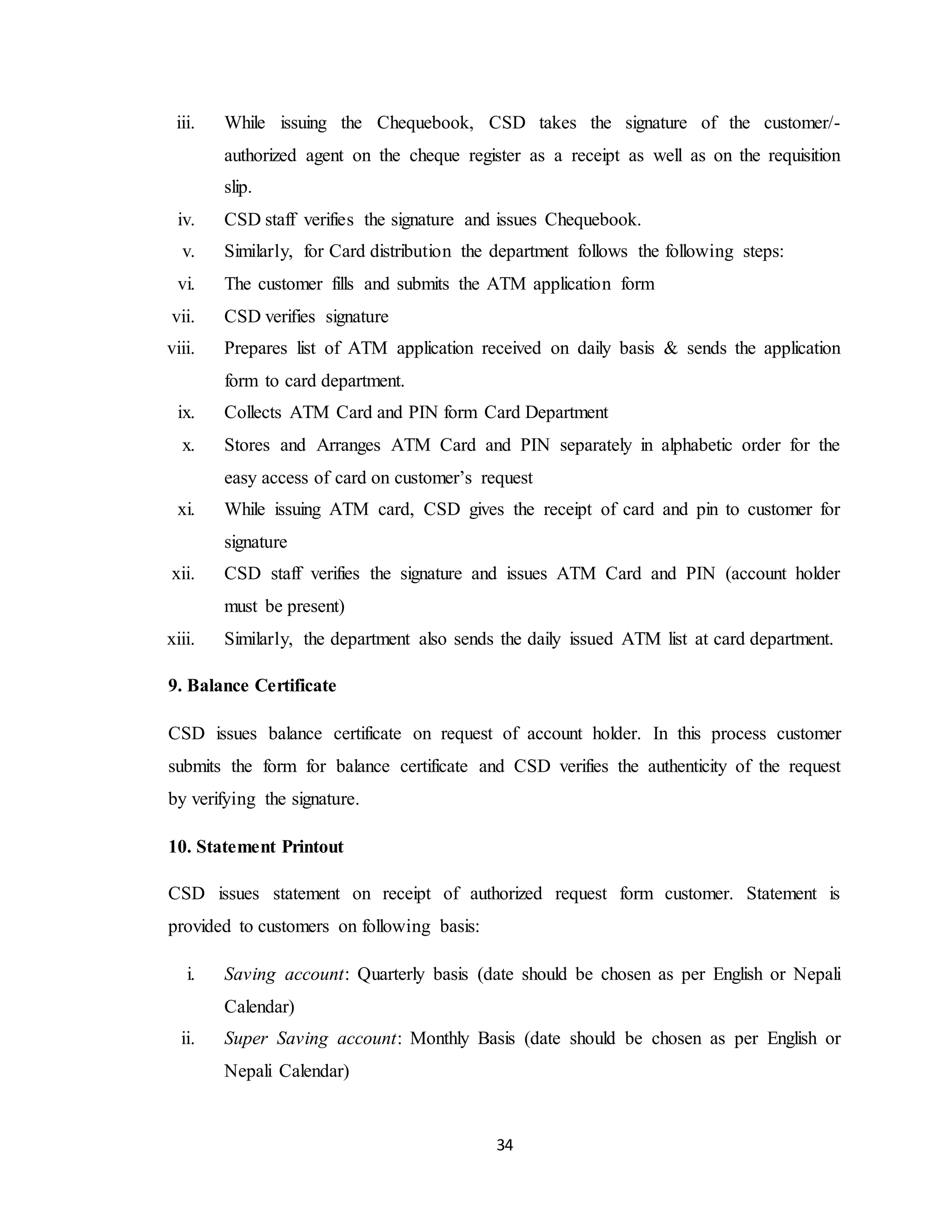 iii. While issuing the Chequebook, CSD takes the signature of the customer/-authorized agent on the cheque register as a receipt as well as on the requisition slip.

iv. CSD staff verifies the signature and issues Chequebook.

v. Similarly, for Card distribution the department follows the following steps:

vi. The customer fills and submits the ATM application form

vii. CSD verifies signature

viii. Prepares list of ATM application received on daily basis & sends the application form to card department.

ix. Collects ATM Card and PIN form Card Department

x. Stores and Arranges ATM Card and PIN separately in alphabetic order for the easy access of card on customer's request

xi. While issuing ATM card, CSD gives the receipt of card and pin to customer for signature

xii. CSD staff verifies the signature and issues ATM Card and PIN (account holder must be present)

xiii. Similarly, the department also sends the daily issued ATM list at card department.

9. Balance Certificate

CSD issues balance certificate on request of account holder. In this process customer submits the form for balance certificate and CSD verifies the authenticity of the request by verifying the signature.

10. Statement Printout

CSD issues statement on receipt of authorized request form customer. Statement is provided to customers on following basis:

i. Saving account: Quarterly basis (date should be chosen as per English or Nepali Calendar)

ii. Super Saving account: Monthly Basis (date should be chosen as per English or Nepali Calendar)

34